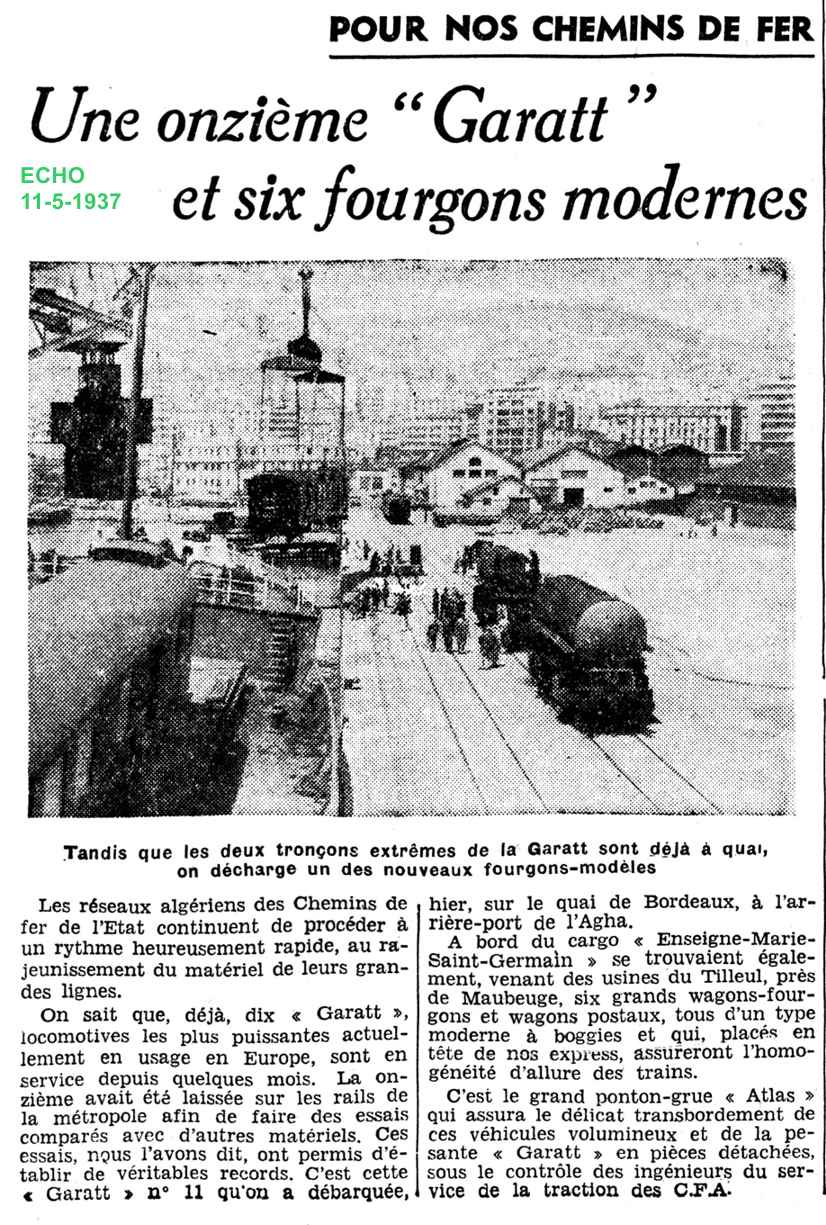 POUR NOS CHEMINS DE FER

Une onzième "Garatt" et six fourgons modernes

ECHO
11-5-1937

Tandis que les deux tronçons extrêmes de la Garatt sont déjà à quai, on décharge un des nouveaux fourgons-modèles

Les réseaux algériens des Chemins de fer de l'Etat continuent de procéder à un rythme heureusement rapide, au rajeunissement du matériel de leurs grandes lignes.

On sait que, déjà, dix « Garatt », locomotives les plus puissantes actuellement en usage en Europe, sont en service depuis quelques mois. La onzième avait été laissée sur les rails de la métropole afin de faire des essais comparés avec d'autres matériels. Ces essais, nous l'avons dit, ont permis d'établir de véritables records. C'est cette « Garatt » n° 11 qu'on a débarquée, hier, sur le quai de Bordeaux, à l'arrière-port de l'Agha.

A bord du cargo « Enseigne-Marie-Saint-Germain » se trouvaient également, venant des usines du Tilleul, près de Maubeuge, six grands wagons-fourgons et wagons postaux, tous d'un type moderne à boggies et qui, placés en tête de nos express, assureront l'homogénéité d'allure des trains.

C'est le grand ponton-grue « Atlas » qui assura le délicat transbordement de ces véhicules volumineux et de la pesante « Garatt » en pièces détachées, sous le contrôle des ingénieurs du service de la traction des C.F.A.